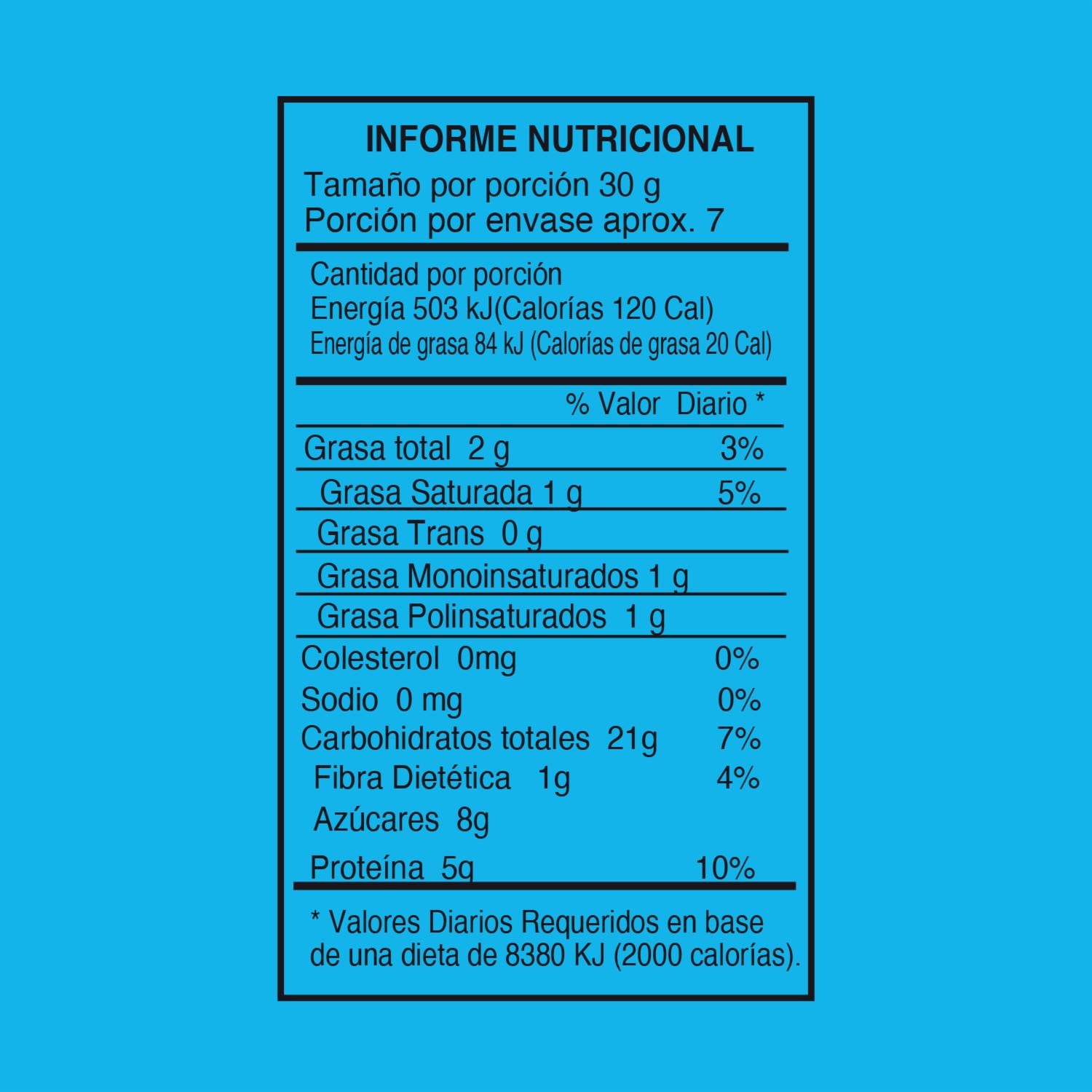 INFORME NUTRICIONAL

Tamaño por porción 30 g
Porción por envase aprox. 7

Cantidad por porción
Energía 503 kJ(Calorías 120 Cal)
Energía de grasa 84 kJ (Calorías de grasa 20 Cal)

| | % Valor Diario * |
|---|---|
| Grasa total 2 g | 3% |
| Grasa Saturada 1 g | 5% |
| Grasa Trans 0 g | |
| Grasa Monoinsaturados 1 g | |
| Grasa Polinsaturados 1 g | |
| Colesterol 0mg | 0% |
| Sodio 0 mg | 0% |
| Carbohidratos totales 21g | 7% |
| Fibra Dietética 1g | 4% |
| Azúcares 8g | |
| Proteína 5g | 10% |

* Valores Diarios Requeridos en base de una dieta de 8380 KJ (2000 calorías).